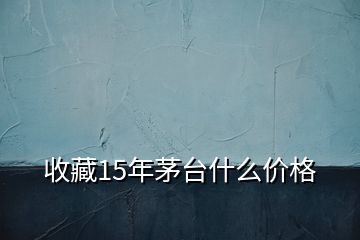 收藏15年茅台什么价格